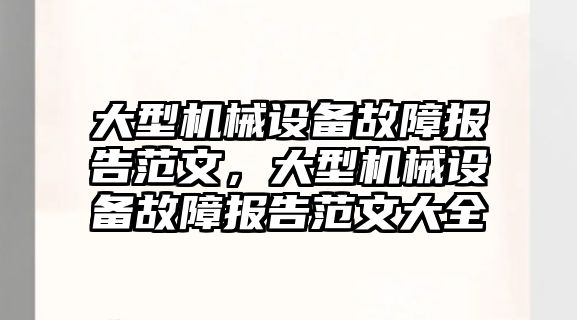 大型机械设备故障报告范文，大型机械设备故障报告范文大全